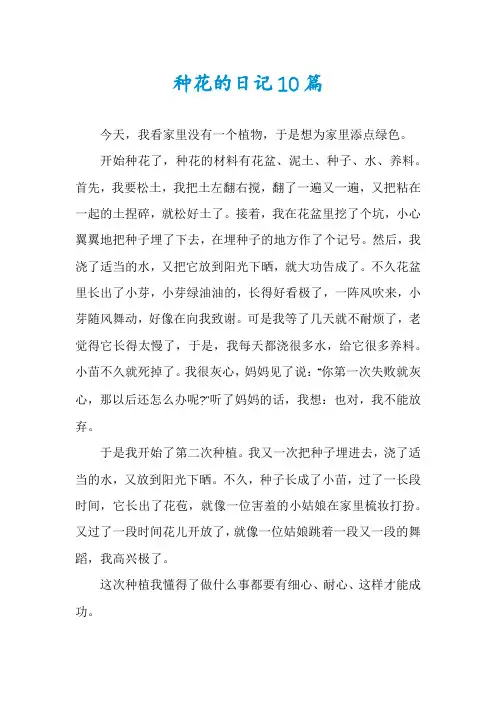 种花的日记10篇

今天，我看家里没有一个植物，于是想为家里添点绿色。

开始种花了，种花的材料有花盆、泥土、种子、水、养料。首先，我要松土，我把土左翻右搅，翻了一遍又一遍，又把粘在一起的土捏碎，就松好土了。接着，我在花盆里挖了个坑，小心翼翼地把种子埋了下去，在埋种子的地方作了个记号。然后，我浇了适当的水，又把它放到阳光下晒，就大功告成了。不久花盆里长出了小芽，小芽绿油油的，长得好看极了，一阵风吹来，小芽随风舞动，好像在向我致谢。可是我等了几天就不耐烦了，老觉得它长得太慢了，于是，我每天都浇很多水，给它很多养料。小苗不久就死掉了。我很灰心，妈妈见了说："你第一次失败就灰心，那以后还怎么办呢?"听了妈妈的话，我想：也对，我不能放弃。

于是我开始了第二次种植。我又一次把种子埋进去，浇了适当的水，又放到阳光下晒。不久，种子长成了小苗，过了一长段时间，它长出了花苞，就像一位害羞的小姑娘在家里梳妆打扮。又过了一段时间花儿开放了，就像一位姑娘跳着一段又一段的舞蹈，我高兴极了。

这次种植我懂得了做什么事都要有细心、耐心、这样才能成功。